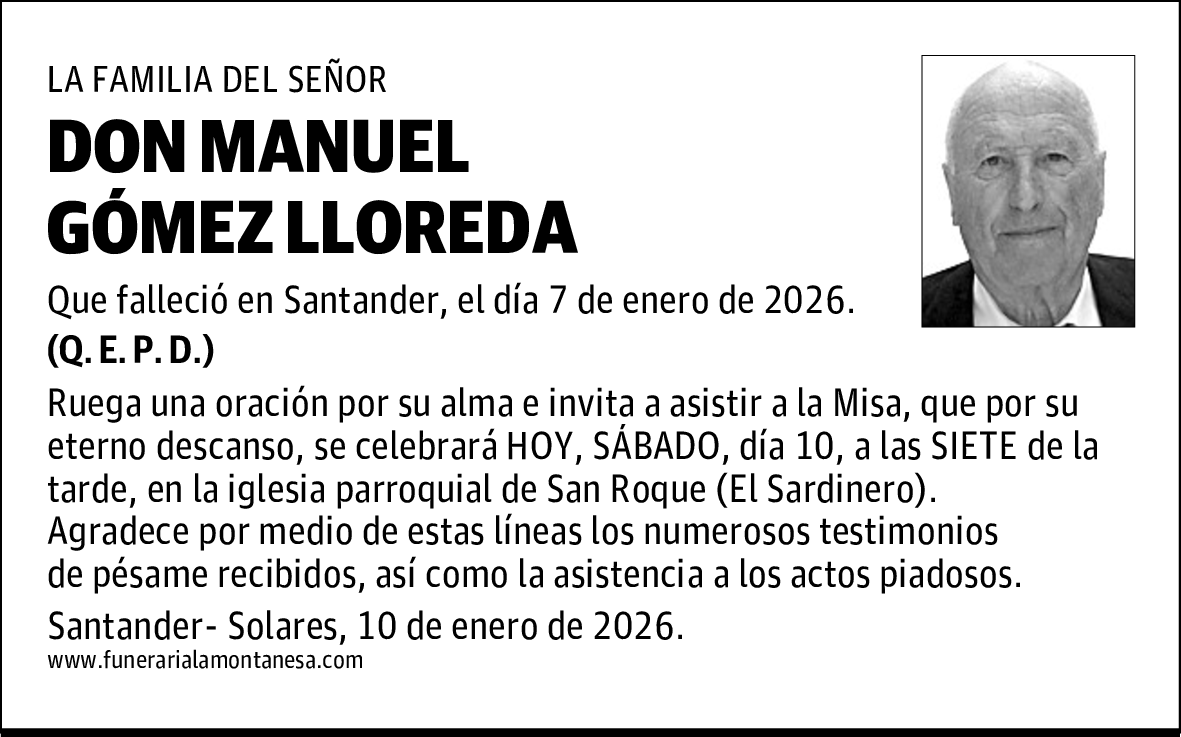 LA FAMILIA DEL SEÑOR

DON MANUEL GÓMEZ LLOREDA

Que falleció en Santander, el día 7 de enero de 2026.

(Q. E. P. D.)

Ruega una oración por su alma e invita a asistir a la Misa, que por su eterno descanso, se celebrará HOY, SÁBADO, día 10, a las SIETE de la tarde, en la iglesia parroquial de San Roque (El Sardinero).
Agradece por medio de estas líneas los numerosos testimonios de pésame recibidos, así como la asistencia a los actos piadosos.

Santander- Solares, 10 de enero de 2026.

www.funerarialamontanesa.com